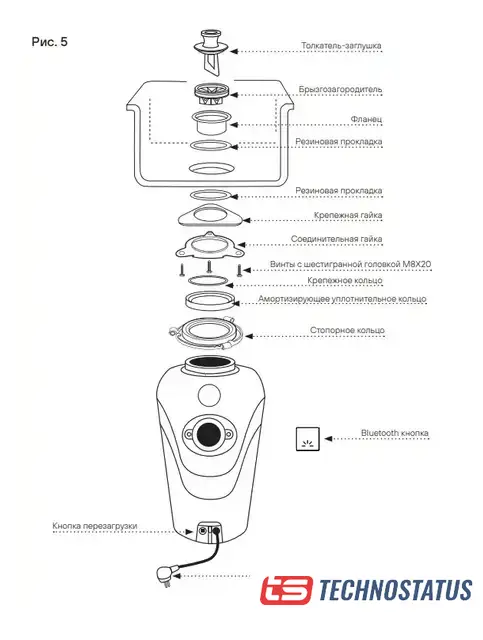 Рис. 5

Толкатель-заглушка

Брызгозагородитель

Фланец

Резиновая прокладка

Резиновая прокладка

Крепежная гайка

Соединительная гайка

Винты с шестигранной головкой M8X20

Крепежное кольцо

Амортизирующее уплотнительное кольцо

Стопорное кольцо

Bluetooth кнопка

Кнопка перезагрузки

ts TECHNOSTATUS